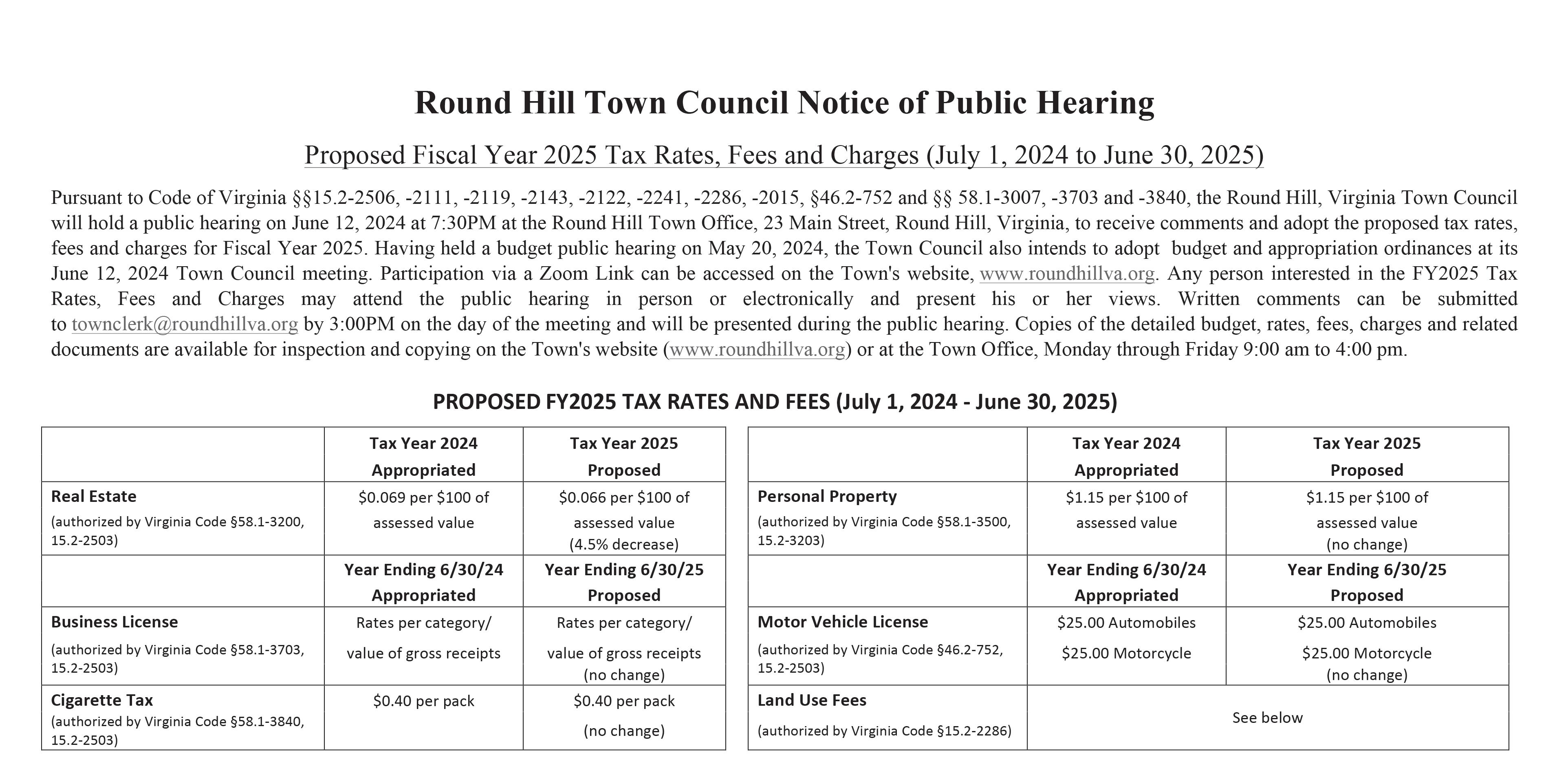 Round Hill Town Council Notice of Public Hearing

Proposed Fiscal Year 2025 Tax Rates, Fees and Charges (July 1, 2024 to June 30, 2025)

Pursuant to Code of Virginia §§15.2-2506, -2111, -2119, -2143, -2122, -2241, -2286, -2015, §46.2-752 and §§ 58.1-3007, -3703 and -3840, the Round Hill, Virginia Town Council will hold a public hearing on June 12, 2024 at 7:30PM at the Round Hill Town Office, 23 Main Street, Round Hill, Virginia, to receive comments and adopt the proposed tax rates, fees and charges for Fiscal Year 2025. Having held a budget public hearing on May 20, 2024, the Town Council also intends to adopt budget and appropriation ordinances at its June 12, 2024 Town Council meeting. Participation via a Zoom Link can be accessed on the Town's website, www.roundhillva.org. Any person interested in the FY2025 Tax Rates, Fees and Charges may attend the public hearing in person or electronically and present his or her views. Written comments can be submitted to townclerk@roundhillva.org by 3:00PM on the day of the meeting and will be presented during the public hearing. Copies of the detailed budget, rates, fees, charges and related documents are available for inspection and copying on the Town's website (www.roundhillva.org) or at the Town Office, Monday through Friday 9:00 am to 4:00 pm.

PROPOSED FY2025 TAX RATES AND FEES (July 1, 2024 - June 30, 2025)

| | Tax Year 2024 Appropriated | Tax Year 2025 Proposed |
|---|---|---|
| Real Estate (authorized by Virginia Code §58.1-3200, 15.2-2503) | $0.069 per $100 of assessed value | $0.066 per $100 of assessed value (4.5% decrease) |
| | Year Ending 6/30/24 Appropriated | Year Ending 6/30/25 Proposed |
| Business License (authorized by Virginia Code §58.1-3703, 15.2-2503) | Rates per category/ value of gross receipts | Rates per category/ value of gross receipts (no change) |
| Cigarette Tax (authorized by Virginia Code §58.1-3840, 15.2-2503) | $0.40 per pack | $0.40 per pack (no change) |

| | Tax Year 2024 Appropriated | Tax Year 2025 Proposed |
|---|---|---|
| Personal Property (authorized by Virginia Code §58.1-3500, 15.2-3203) | $1.15 per $100 of assessed value | $1.15 per $100 of assessed value (no change) |
| | Year Ending 6/30/24 Appropriated | Year Ending 6/30/25 Proposed |
| Motor Vehicle License (authorized by Virginia Code §46.2-752, 15.2-2503) | $25.00 Automobiles $25.00 Motorcycle | $25.00 Automobiles $25.00 Motorcycle (no change) |
| Land Use Fees (authorized by Virginia Code §15.2-2286) | See below | |